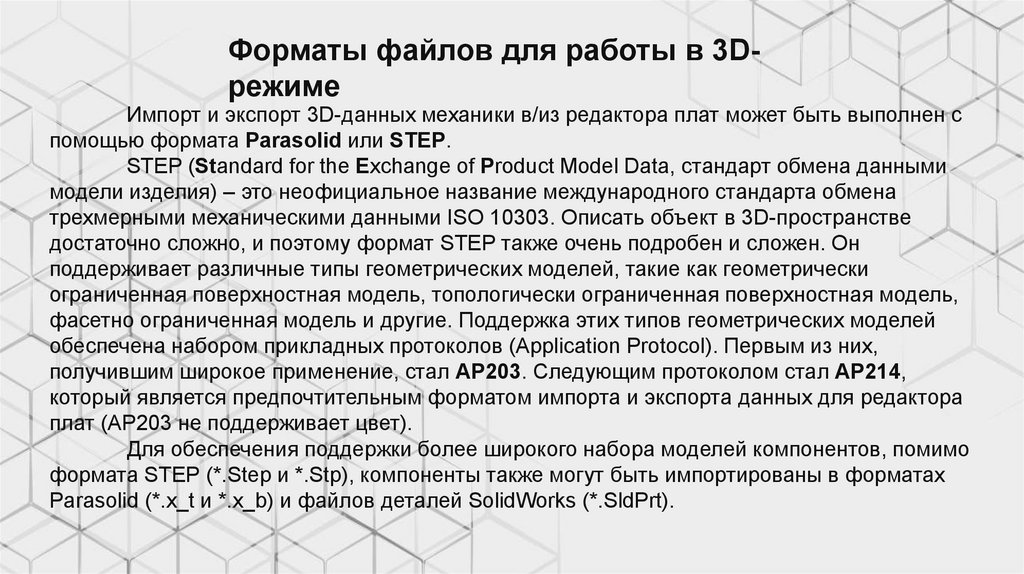 Форматы файлов для работы в 3D-режиме

Импорт и экспорт 3D-данных механики в/из редактора плат может быть выполнен с помощью формата Parasolid или STEP.

STEP (Standard for the Exchange of Product Model Data, стандарт обмена данными модели изделия) – это неофициальное название международного стандарта обмена трехмерными механическими данными ISO 10303. Описать объект в 3D-пространстве достаточно сложно, и поэтому формат STEP также очень подробен и сложен. Он поддерживает различные типы геометрических моделей, такие как геометрически ограниченная поверхностная модель, топологически ограниченная поверхностная модель, фасетно ограниченная модель и другие. Поддержка этих типов геометрических моделей обеспечена набором прикладных протоколов (Application Protocol). Первым из них, получившим широкое применение, стал AP203. Следующим протоколом стал AP214, который является предпочтительным форматом импорта и экспорта данных для редактора плат (AP203 не поддерживает цвет).

Для обеспечения поддержки более широкого набора моделей компонентов, помимо формата STEP (*.Step и *.Stp), компоненты также могут быть импортированы в форматах Parasolid (*.x_t и *.x_b) и файлов деталей SolidWorks (*.SldPrt).